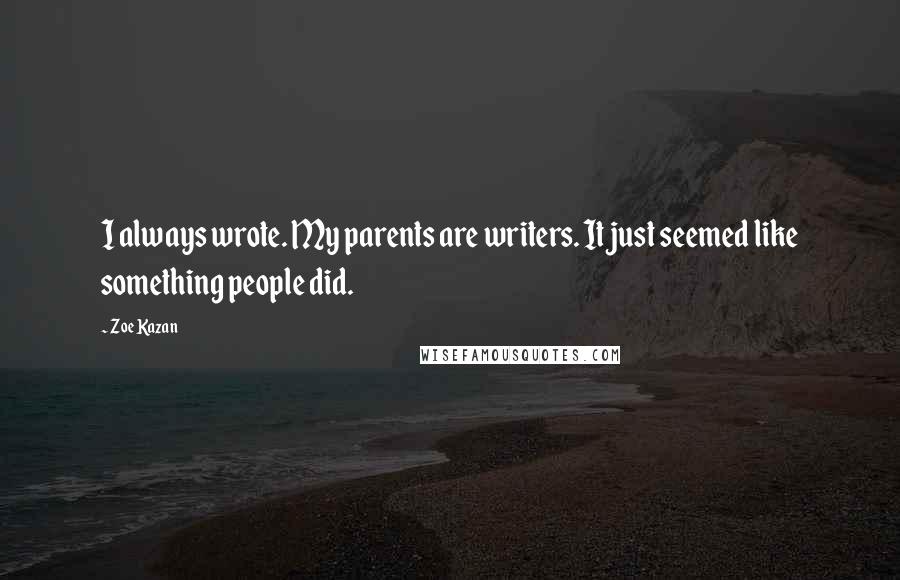 I always wrote. My parents are writers. It just seemed like something people did.

- Zoe Kazan

WISEFAMOUSQUOTES.COM